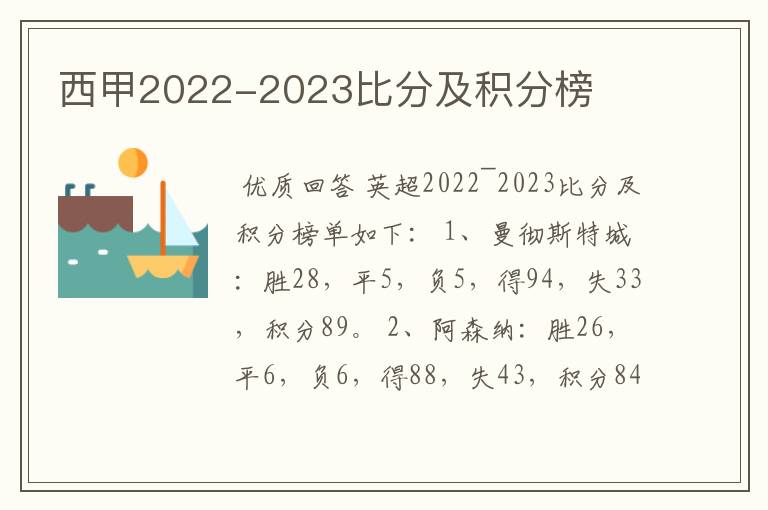 西甲2022-2023比分及积分榜

优质回答 英超2022¯2023比分及积分榜单如下： 1、曼彻斯特城：胜28，平5，负5，得94，失33，积分89。 2、阿森纳：胜26，平6，负6，得88，失43，积分84